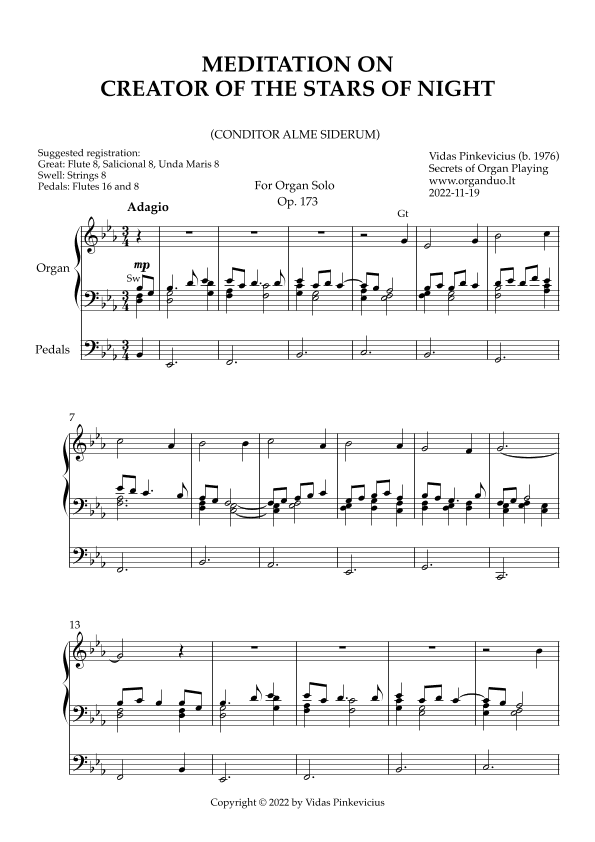 MEDITATION ON
CREATOR OF THE STARS OF NIGHT

(CONDITOR ALME SIDERUM)

Suggested registration:
Great: Flute 8, Salicional 8, Unda Maris 8
Swell: Strings 8
Pedals: Flutes 16 and 8

For Organ Solo
Op. 173

Vidas Pinkevicius (b. 1976)
Secrets of Organ Playing
www.organduo.lt
2022-11-19

Adagio

Gt

Organ

mp
Sw

Pedals

7

13

Copyright © 2022 by Vidas Pinkevicius